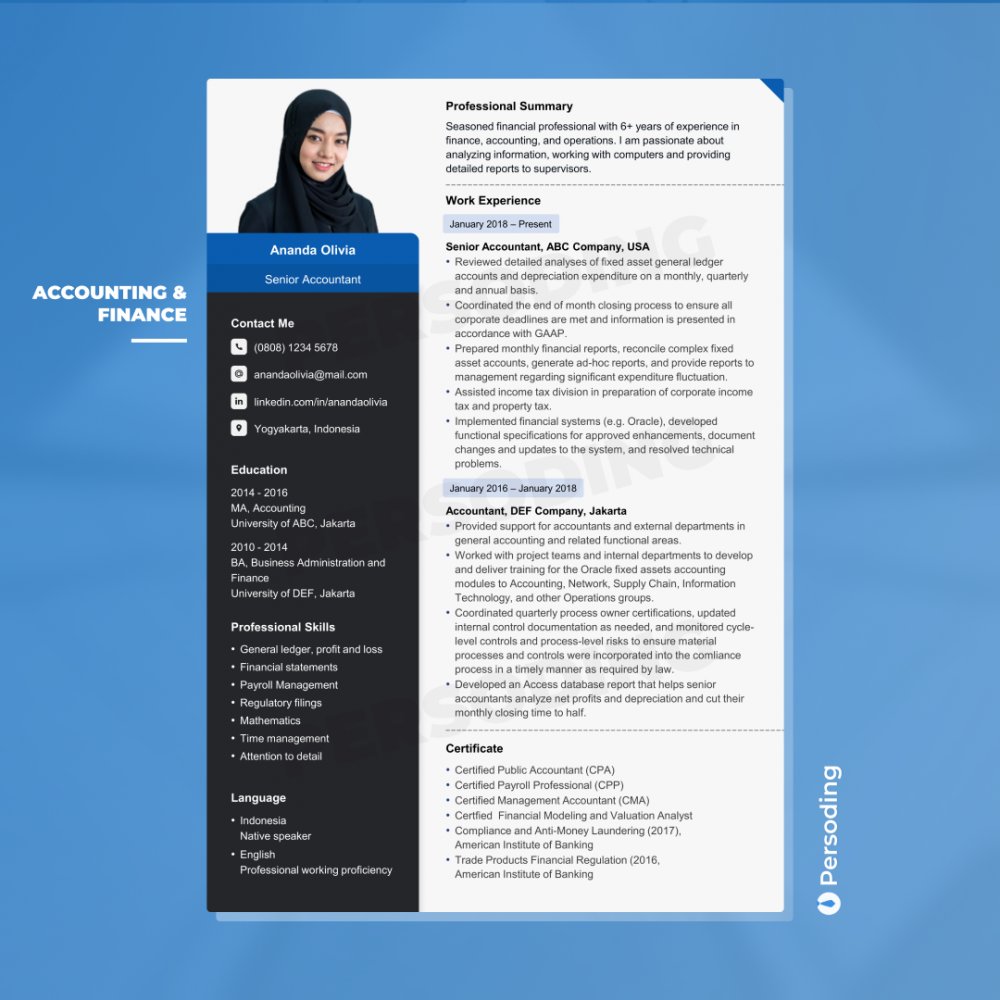 ACCOUNTING & FINANCE

Ananda Olivia

Senior Accountant

Contact Me

(0808) 1234 5678

anandaolivia@mail.com

linkedin.com/in/anandaolivia

Yogyakarta, Indonesia

Education

2014 - 2016
MA, Accounting
University of ABC, Jakarta

2010 - 2014
BA, Business Administration and Finance
University of DEF, Jakarta

Professional Skills

• General ledger, profit and loss
• Financial statements
• Payroll Management
• Regulatory filings
• Mathematics
• Time management
• Attention to detail

Language

• Indonesia
Native speaker
• English
Professional working proficiency

Professional Summary

Seasoned financial professional with 6+ years of experience in finance, accounting, and operations. I am passionate about analyzing information, working with computers and providing detailed reports to supervisors.

Work Experience

January 2018 – Present

Senior Accountant, ABC Company, USA
• Reviewed detailed analyses of fixed asset general ledger accounts and depreciation expenditure on a monthly, quarterly and annual basis.
• Coordinated the end of month closing process to ensure all corporate deadlines are met and information is presented in accordance with GAAP.
• Prepared monthly financial reports, reconcile complex fixed asset accounts, generate ad-hoc reports, and provide reports to management regarding significant expenditure fluctuation.
• Assisted income tax division in preparation of corporate income tax and property tax.
• Implemented financial systems (e.g. Oracle), developed functional specifications for approved enhancements, document changes and updates to the system, and resolved technical problems.

January 2016 – January 2018

Accountant, DEF Company, Jakarta
• Provided support for accountants and external departments in general accounting and related functional areas.
• Worked with project teams and internal departments to develop and deliver training for the Oracle fixed assets accounting modules to Accounting, Network, Supply Chain, Information Technology, and other Operations groups.
• Coordinated quarterly process owner certifications, updated internal control documentation as needed, and monitored cycle-level controls and process-level risks to ensure material processes and controls were incorporated into the comliance process in a timely manner as required by law.
• Developed an Access database report that helps senior accountants analyze net profits and depreciation and cut their monthly closing time to half.

Certificate

• Certified Public Accountant (CPA)
• Certified Payroll Professional (CPP)
• Certified Management Accountant (CMA)
• Certfied Financial Modeling and Valuation Analyst
• Compliance and Anti-Money Laundering (2017), American Institute of Banking
• Trade Products Financial Regulation (2016, American Institute of Banking

Persoding